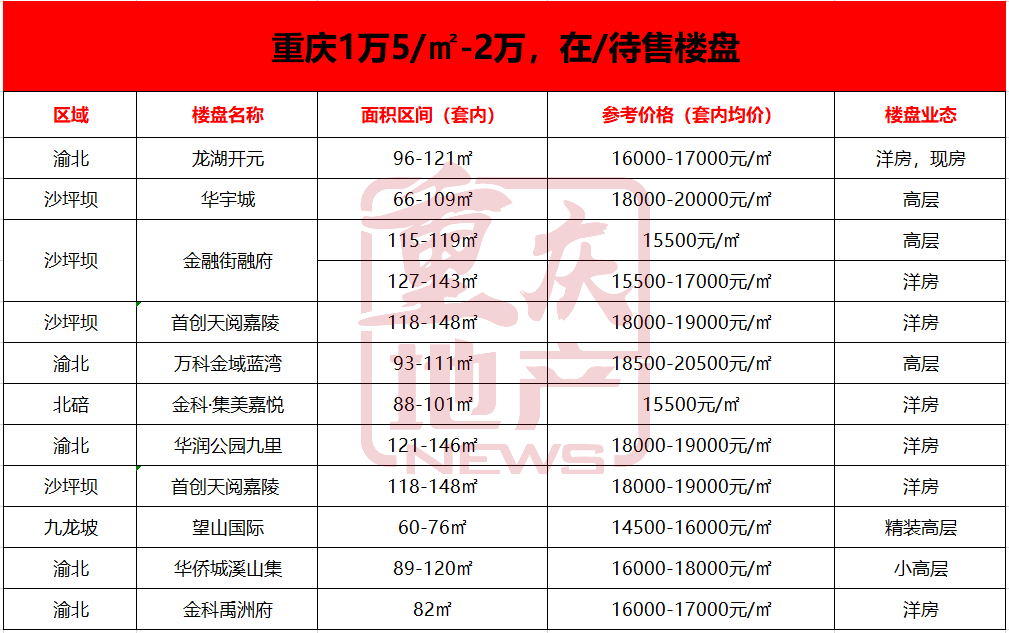 重庆1万5/㎡-2万，在/待售楼盘

| 区域 | 楼盘名称 | 面积区间（套内） | 参考价格（套内均价） | 楼盘业态 |
|---|---|---|---|---|
| 渝北 | 龙湖开元 | 96-121㎡ | 16000-17000元/㎡ | 洋房，现房 |
| 沙坪坝 | 华宇城 | 66-109㎡ | 18000-20000元/㎡ | 高层 |
| 沙坪坝 | 金融街融府 | 115-119㎡ | 15500元/㎡ | 高层 |
|  |  | 127-143㎡ | 15500-17000元/㎡ | 洋房 |
| 沙坪坝 | 首创天阅嘉陵 | 118-148㎡ | 18000-19000元/㎡ | 洋房 |
| 渝北 | 万科金域蓝湾 | 93-111㎡ | 18500-20500元/㎡ | 高层 |
| 北碚 | 金科·集美嘉悦 | 88-101㎡ | 15500元/㎡ | 洋房 |
| 渝北 | 华润公园九里 | 121-146㎡ | 18000-19000元/㎡ | 洋房 |
| 沙坪坝 | 首创天阅嘉陵 | 118-148㎡ | 18000-19000元/㎡ | 洋房 |
| 九龙坡 | 望山国际 | 60-76㎡ | 14500-16000元/㎡ | 精装高层 |
| 渝北 | 华侨城溪山集 | 89-120㎡ | 16000-18000元/㎡ | 小高层 |
| 渝北 | 金科禹洲府 | 82㎡ | 16000-17000元/㎡ | 洋房 |

重庆地产NEWS